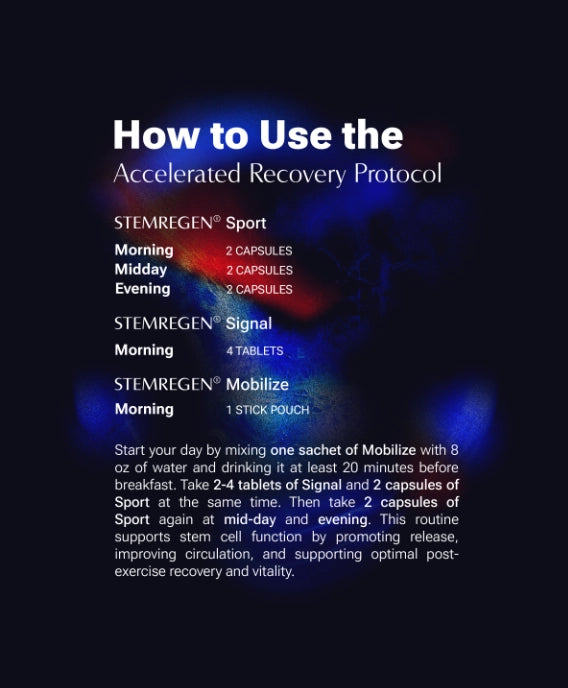 How to Use the
Accelerated Recovery Protocol

STEMREGEN® Sport

Morning 2 CAPSULES
Midday 2 CAPSULES
Evening 2 CAPSULES

STEMREGEN® Signal

Morning 4 TABLETS

STEMREGEN® Mobilize

Morning 1 STICK POUCH

Start your day by mixing one sachet of Mobilize with 8 oz of water and drinking it at least 20 minutes before breakfast. Take 2-4 tablets of Signal and 2 capsules of Sport at the same time. Then take 2 capsules of Sport again at mid-day and evening. This routine supports stem cell function by promoting release, improving circulation, and supporting optimal post-exercise recovery and vitality.